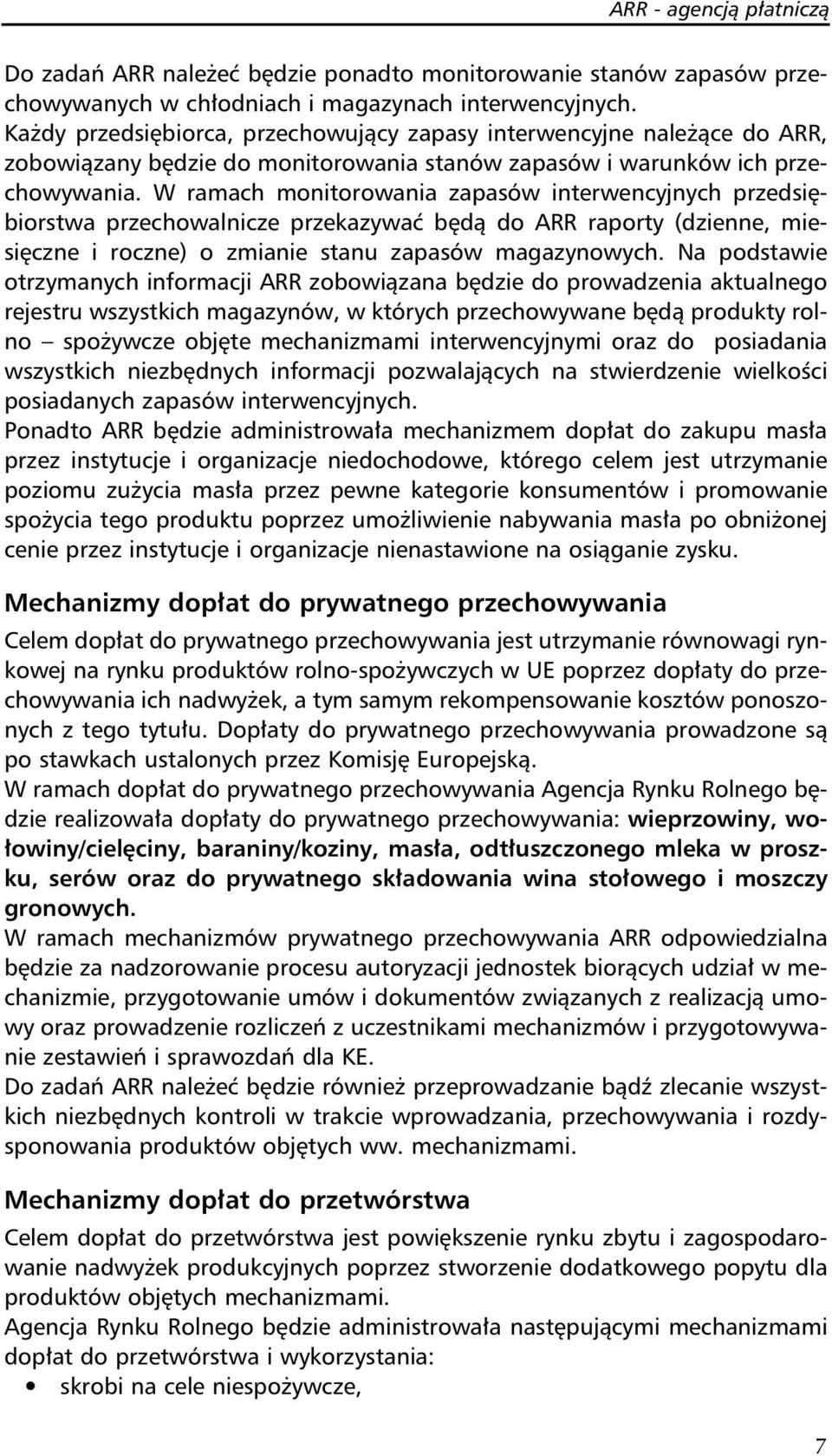 ARR - agencją płatniczą

Do zadań ARR należeć będzie ponadto monitorowanie stanów zapasów przechowywanych w chłodniach i magazynach interwencyjnych.
Każdy przedsiębiorca, przechowujący zapasy interwencyjne należące do ARR, zobowiązany będzie do monitorowania stanów zapasów i warunków ich przechowywania. W ramach monitorowania zapasów interwencyjnych przedsiębiorstwa przechowalnicze przekazywać będą do ARR raporty (dzienne, miesięczne i roczne) o zmianie stanu zapasów magazynowych. Na podstawie otrzymanych informacji ARR zobowiązana będzie do prowadzenia aktualnego rejestru wszystkich magazynów, w których przechowywane będą produkty rolno – spożywcze objęte mechanizmami interwencyjnymi oraz do posiadania wszystkich niezbędnych informacji pozwalających na stwierdzenie wielkości posiadanych zapasów interwencyjnych.
Ponadto ARR będzie administrowała mechanizmem dopłat do zakupu masła przez instytucje i organizacje niedochodowe, którego celem jest utrzymanie poziomu zużycia masła przez pewne kategorie konsumentów i promowanie spożycia tego produktu poprzez umożliwienie nabywania masła po obniżonej cenie przez instytucje i organizacje nienastawione na osiąganie zysku.

Mechanizmy dopłat do prywatnego przechowywania

Celem dopłat do prywatnego przechowywania jest utrzymanie równowagi rynkowej na rynku produktów rolno-spożywczych w UE poprzez dopłaty do przechowywania ich nadwyżek, a tym samym rekompensowanie kosztów ponoszonych z tego tytułu. Dopłaty do prywatnego przechowywania prowadzone są po stawkach ustalonych przez Komisję Europejską.
W ramach dopłat do prywatnego przechowywania Agencja Rynku Rolnego będzie realizowała dopłaty do prywatnego przechowywania: wieprzowiny, wołowiny/cielęciny, baraniny/koziny, masła, odtłuszczonego mleka w proszku, serów oraz do prywatnego składowania wina stołowego i moszczy gronowych.
W ramach mechanizmów prywatnego przechowywania ARR odpowiedzialna będzie za nadzorowanie procesu autoryzacji jednostek biorących udział w mechanizmie, przygotowanie umów i dokumentów związanych z realizacją umowy oraz prowadzenie rozliczeń z uczestnikami mechanizmów i przygotowywanie zestawień i sprawozdań dla KE.
Do zadań ARR należeć będzie również przeprowadzanie bądź zlecanie wszystkich niezbędnych kontroli w trakcie wprowadzania, przechowywania i rozdysponowania produktów objętych ww. mechanizmami.

Mechanizmy dopłat do przetwórstwa

Celem dopłat do przetwórstwa jest powiększenie rynku zbytu i zagospodarowanie nadwyżek produkcyjnych poprzez stworzenie dodatkowego popytu dla produktów objętych mechanizmami.
Agencja Rynku Rolnego będzie administrowała następującymi mechanizmami dopłat do przetwórstwa i wykorzystania:
• skrobi na cele niespożywcze,

7